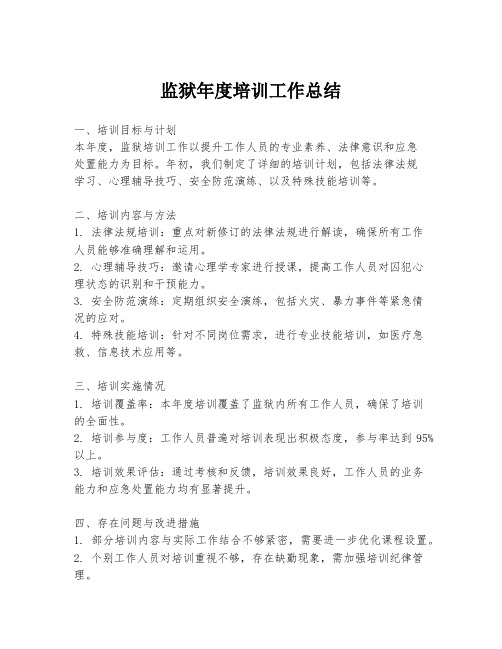 监狱年度培训工作总结

一、培训目标与计划
本年度，监狱培训工作以提升工作人员的专业素养、法律意识和应急处置能力为目标。年初，我们制定了详细的培训计划，包括法律法规学习、心理辅导技巧、安全防范演练、以及特殊技能培训等。

二、培训内容与方法
1. 法律法规培训：重点对新修订的法律法规进行解读，确保所有工作人员能够准确理解和运用。
2. 心理辅导技巧：邀请心理学专家进行授课，提高工作人员对囚犯心理状态的识别和干预能力。
3. 安全防范演练：定期组织安全演练，包括火灾、暴力事件等紧急情况的应对。
4. 特殊技能培训：针对不同岗位需求，进行专业技能培训，如医疗急救、信息技术应用等。

三、培训实施情况
1. 培训覆盖率：本年度培训覆盖了监狱内所有工作人员，确保了培训的全面性。
2. 培训参与度：工作人员普遍对培训表现出积极态度，参与率达到 95%以上。
3. 培训效果评估：通过考核和反馈，培训效果良好，工作人员的业务能力和应急处置能力均有显著提升。

四、存在问题与改进措施
1. 部分培训内容与实际工作结合不够紧密，需要进一步优化课程设置。
2. 个别工作人员对培训重视不够，存在缺勤现象，需加强培训纪律管理。